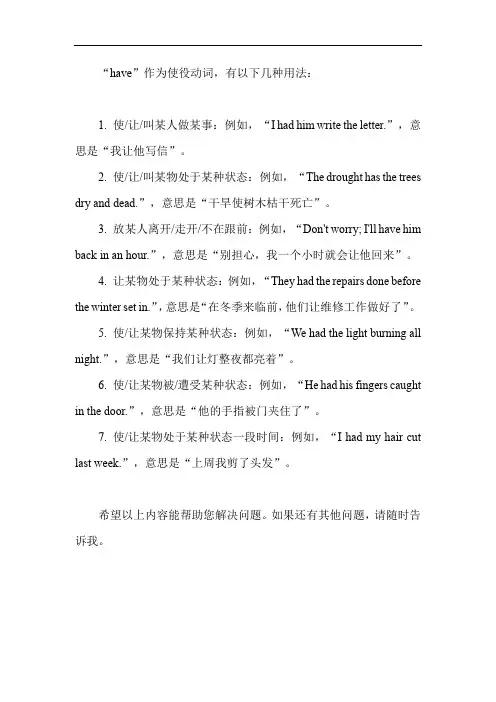 “have”作为使役动词，有以下几种用法：

1. 使/让/叫某人做某事：例如，“I had him write the letter.”，意思是“我让他写信”。

2. 使/让/叫某物处于某种状态：例如，“The drought has the trees dry and dead.”，意思是“干旱使树木枯干死亡”。

3. 放某人离开/走开/不在跟前：例如，“Don't worry; I'll have him back in an hour.”，意思是“别担心，我一个小时就会让他回来”。

4. 让某物处于某种状态：例如，“They had the repairs done before the winter set in.”，意思是“在冬季来临前，他们让维修工作做好了”。

5. 使/让某物保持某种状态：例如，“We had the light burning all night.”，意思是“我们让灯整夜都亮着”。

6. 使/让某物被/遭受某种状态：例如，“He had his fingers caught in the door.”，意思是“他的手指被门夹住了”。

7. 使/让某物处于某种状态一段时间：例如，“I had my hair cut last week.”，意思是“上周我剪了头发”。

希望以上内容能帮助您解决问题。如果还有其他问题，请随时告诉我。